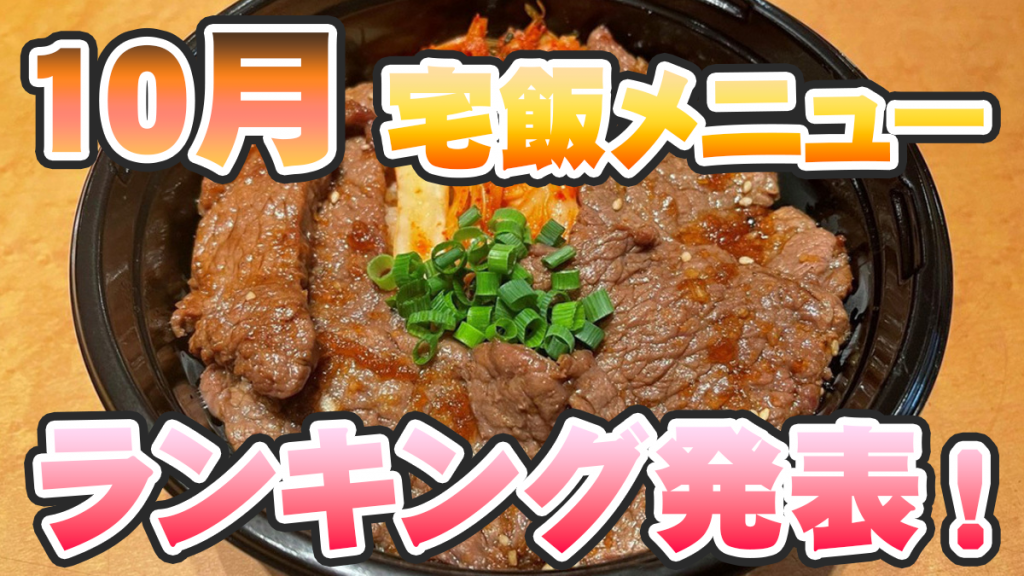 10月 宅飯メニュー

ランキング発表！